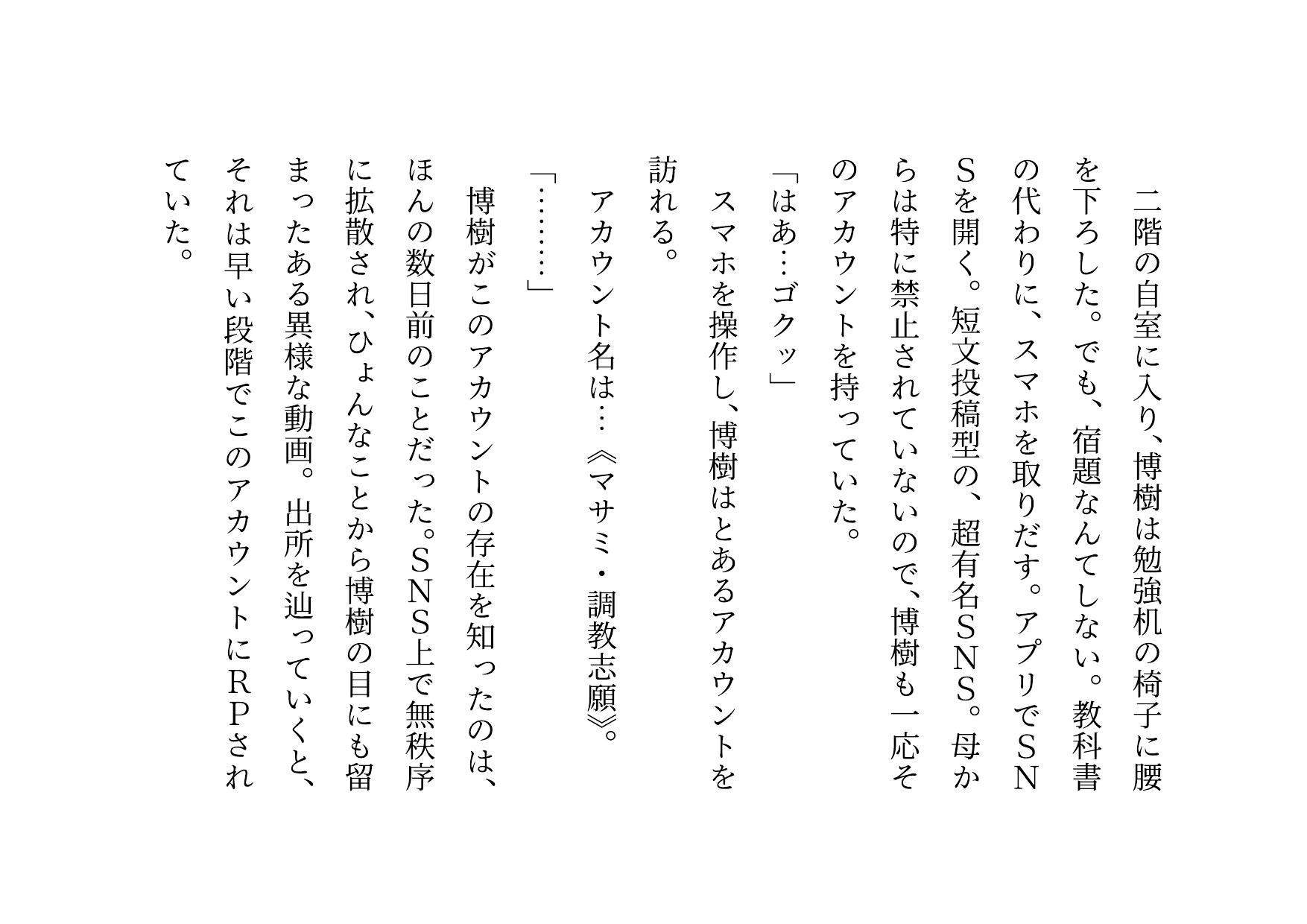 二階の自室に入り、博樹は勉強机の椅子に腰を下ろした。でも、宿題なんてしない。教科書の代わりに、スマホを取りだす。アプリでSNSを開く。短文投稿型の、超有名SNS。母からは特に禁止されていないので、博樹も一応そのアカウントを持っていた。

「はあ…ゴクッ」

スマホを操作し、博樹はとあるアカウントを訪れる。

アカウント名は…《マサミ・調教志願》。

「………」

博樹がこのアカウントの存在を知ったのは、ほんの数日前のことだった。SNS上で無秩序に拡散され、ひょんなことから博樹の目にも留まったある異様な動画。出所を辿っていくと、それは早い段階でこのアカウントにRPされていた。